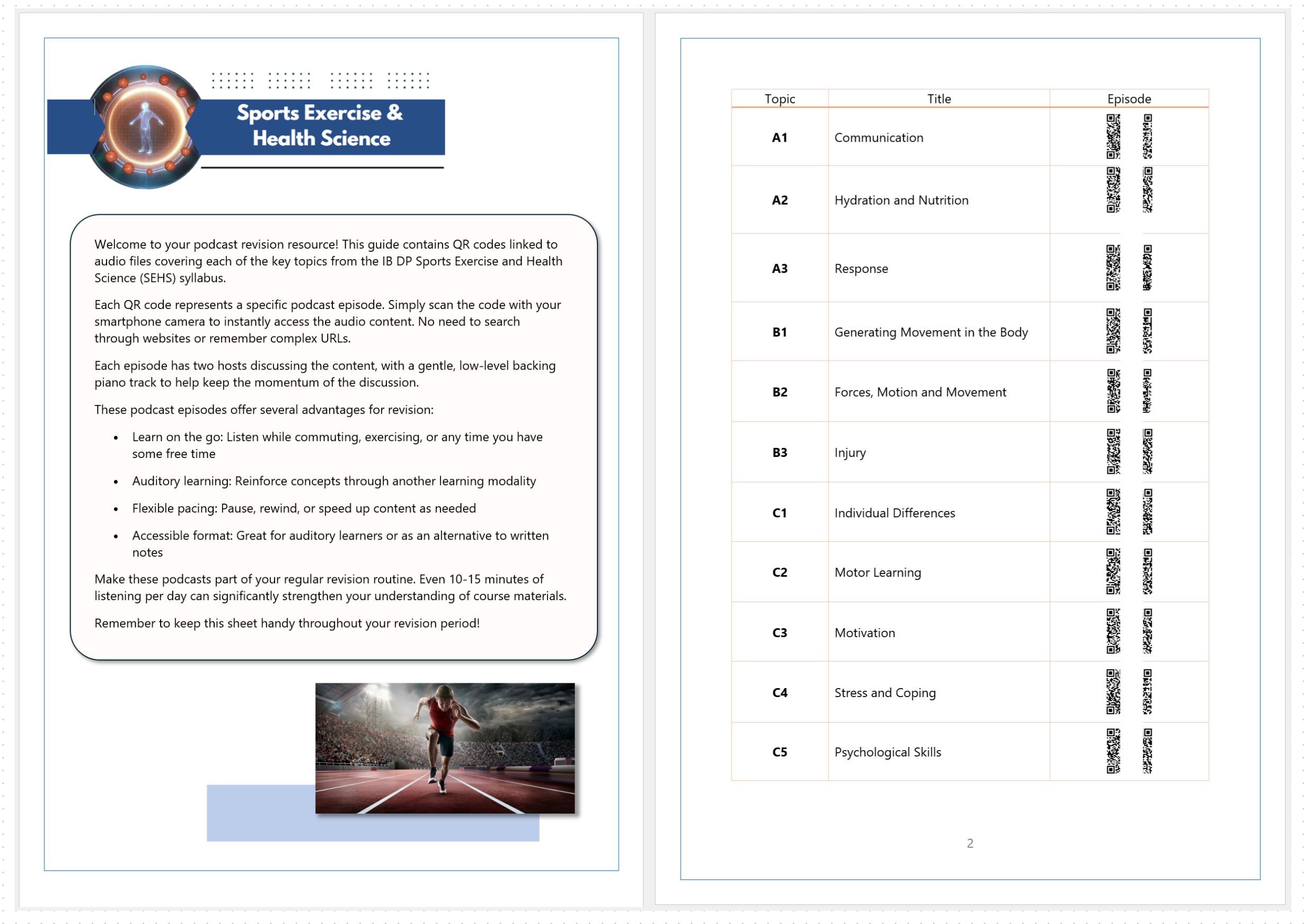 Sports Exercise & Health Science

Welcome to your podcast revision resource! This guide contains QR codes linked to audio files covering each of the key topics from the IB DP Sports Exercise and Health Science (SEHS) syllabus.

Each QR code represents a specific podcast episode. Simply scan the code with your smartphone camera to instantly access the audio content. No need to search through websites or remember complex URLs.

Each episode has two hosts discussing the content, with a gentle, low-level backing piano track to help keep the momentum of the discussion.

These podcast episodes offer several advantages for revision:

• Learn on the go: Listen while commuting, exercising, or any time you have some free time
• Auditory learning: Reinforce concepts through another learning modality
• Flexible pacing: Pause, rewind, or speed up content as needed
• Accessible format: Great for auditory learners or as an alternative to written notes

Make these podcasts part of your regular revision routine. Even 10-15 minutes of listening per day can significantly strengthen your understanding of course materials.

Remember to keep this sheet handy throughout your revision period!

| Topic | Title | Episode |
|---|---|---|
| A1 | Communication | |
| A2 | Hydration and Nutrition | |
| A3 | Response | |
| B1 | Generating Movement in the Body | |
| B2 | Forces, Motion and Movement | |
| B3 | Injury | |
| C1 | Individual Differences | |
| C2 | Motor Learning | |
| C3 | Motivation | |
| C4 | Stress and Coping | |
| C5 | Psychological Skills | |

2